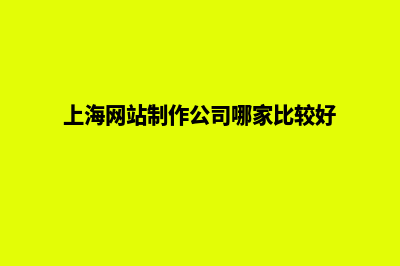 上海网站制作公司哪家比较好